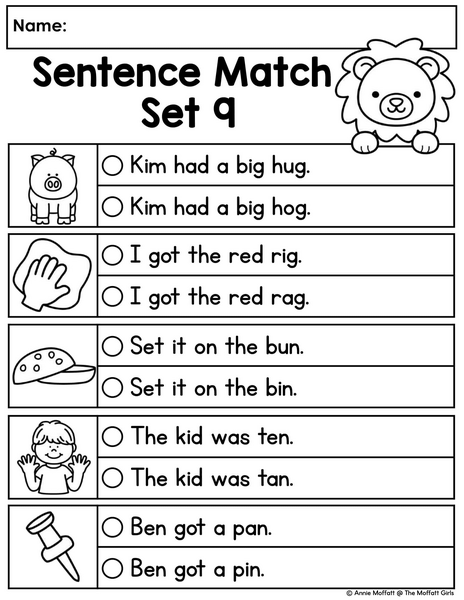 Name:

Sentence Match Set 9

○ Kim had a big hug.
○ Kim had a big hog.

○ I got the red rig.
○ I got the red rag.

○ Set it on the bun.
○ Set it on the bin.

○ The kid was ten.
○ The kid was tan.

○ Ben got a pan.
○ Ben got a pin.

© Annie Moffatt @ The Moffatt Girls